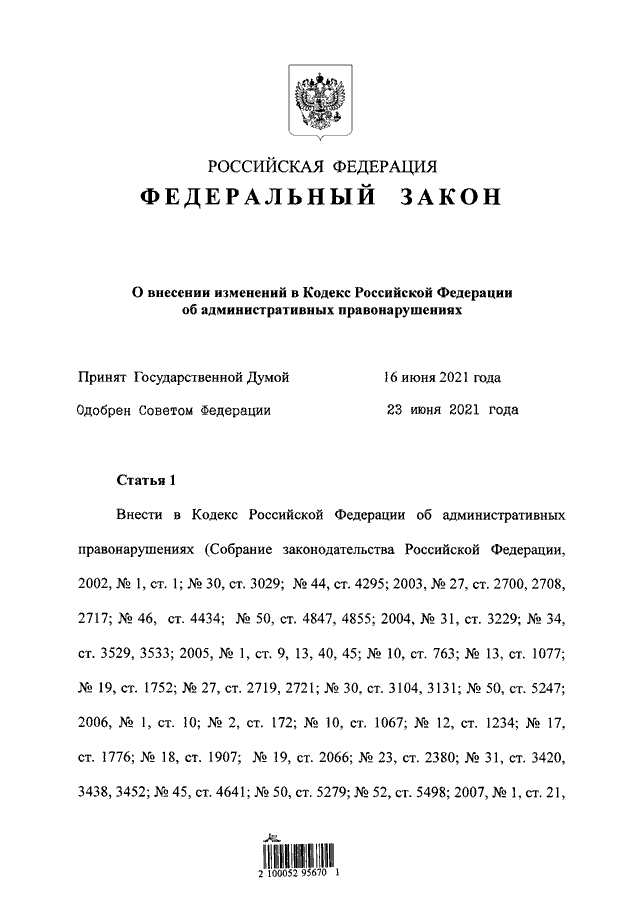 РОССИЙСКАЯ ФЕДЕРАЦИЯ
ФЕДЕРАЛЬНЫЙ ЗАКОН

О внесении изменений в Кодекс Российской Федерации об административных правонарушениях

Принят Государственной Думой 16 июня 2021 года

Одобрен Советом Федерации 23 июня 2021 года

Статья 1

Внести в Кодекс Российской Федерации об административных правонарушениях (Собрание законодательства Российской Федерации, 2002, № 1, ст. 1; № 30, ст. 3029; № 44, ст. 4295; 2003, № 27, ст. 2700, 2708, 2717; № 46, ст. 4434; № 50, ст. 4847, 4855; 2004, № 31, ст. 3229; № 34, ст. 3529, 3533; 2005, № 1, ст. 9, 13, 40, 45; № 10, ст. 763; № 13, ст. 1077; № 19, ст. 1752; № 27, ст. 2719, 2721; № 30, ст. 3104, 3131; № 50, ст. 5247; 2006, № 1, ст. 10; № 2, ст. 172; № 10, ст. 1067; № 12, ст. 1234; № 17, ст. 1776; № 18, ст. 1907; № 19, ст. 2066; № 23, ст. 2380; № 31, ст. 3420, 3438, 3452; № 45, ст. 4641; № 50, ст. 5279; № 52, ст. 5498; 2007, № 1, ст. 21,

2 100052 95670 1